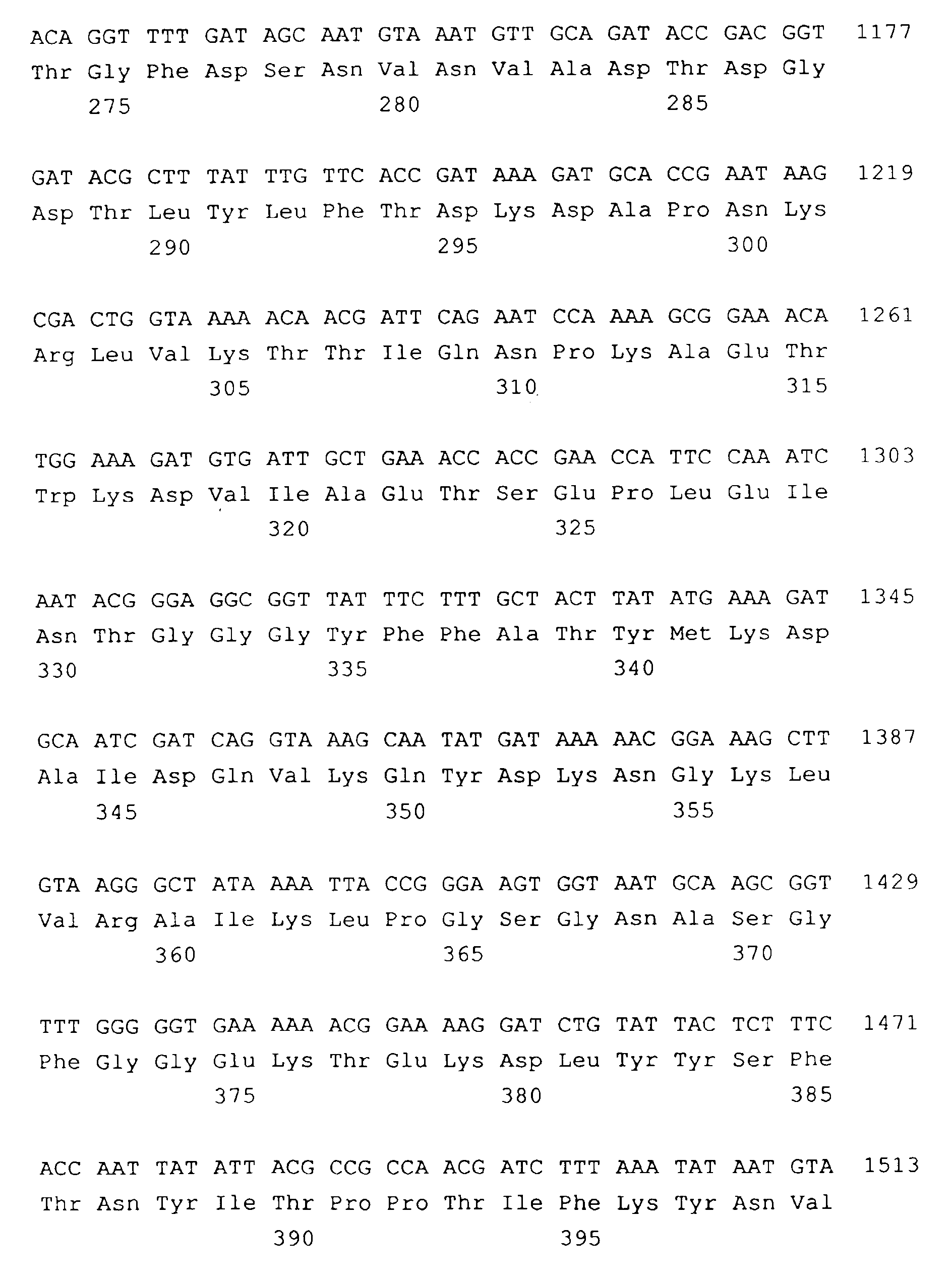 ACA GGT TTT GAT AGC AAT GTA AAT GTT GCA GAT ACC GAC GGT 1177
Thr Gly Phe Asp Ser Asn Val Asn Val Ala Asp Thr Asp Gly
275 280 285

GAT ACG CTT TAT TTG TTC ACC GAT AAA GAT GCA CCG AAT AAG 1219
Asp Thr Leu Tyr Leu Phe Thr Asp Lys Asp Ala Pro Asn Lys
290 295 300

CGA CTG GTA AAA ACA ACG ATT CAG AAT CCA AAA GCG GAA ACA 1261
Arg Leu Val Lys Thr Thr Ile Gln Asn Pro Lys Ala Glu Thr
305 310 315

TGG AAA GAT GTG ATT GCT GAA ACC ACC GAA CCA TTC CAA ATC 1303
Trp Lys Asp Val Ile Ala Glu Thr Ser Glu Pro Leu Glu Ile
320 325

AAT ACG GGA GGC GGT TAT TTC TTT GCT ACT TAT ATG AAA GAT 1345
Asn Thr Gly Gly Gly Tyr Phe Phe Ala Thr Tyr Met Lys Asp
330 335 340

GCA ATC GAT CAG GTA AAG CAA TAT GAT AAA AAC GGA AAG CTT 1387
Ala Ile Asp Gln Val Lys Gln Tyr Asp Lys Asn Gly Lys Leu
345 350 355

GTA AGG GCT ATA AAA TTA CCG GGA AGT GGT AAT GCA AGC GGT 1429
Val Arg Ala Ile Lys Leu Pro Gly Ser Gly Asn Ala Ser Gly
360 365 370

TTT GGG GGT GAA AAA ACG GAA AAG GAT CTG TAT TAC TCT TTC 1471
Phe Gly Gly Glu Lys Thr Glu Lys Asp Leu Tyr Tyr Ser Phe
375 380 385

ACC AAT TAT ATT ACG CCG CCA ACG ATC TTT AAA TAT AAT GTA 1513
Thr Asn Tyr Ile Thr Pro Pro Thr Ile Phe Lys Tyr Asn Val
390 395